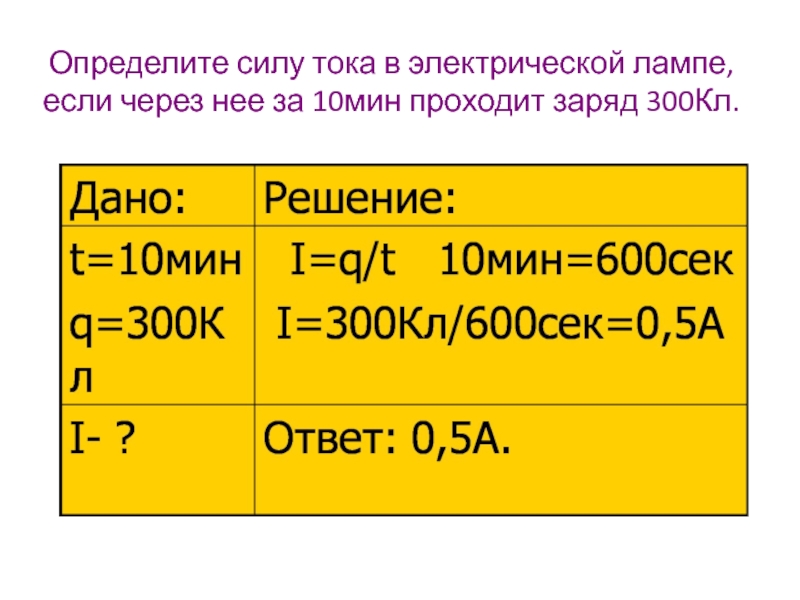 Определите силу тока в электрической лампе, если через нее за 10мин проходит заряд 300Кл.

| Дано: | Решение: |
|---|---|
| t=10мин q=300Кл | I=q/t 10мин=600сек I=300Кл/600сек=0,5А |
| I- ? | Ответ: 0,5А. |